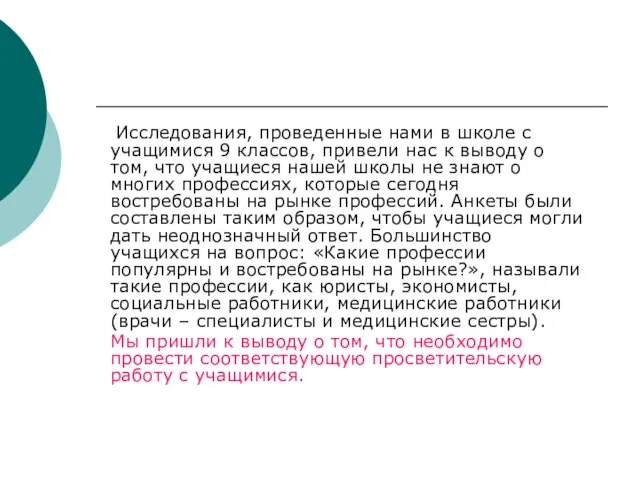 Исследования, проведенные нами в школе с учащимися 9 классов, привели нас к выводу о том, что учащиеся нашей школы не знают о многих профессиях, которые сегодня востребованы на рынке профессий. Анкеты были составлены таким образом, чтобы учащиеся могли дать неоднозначный ответ. Большинство учащихся на вопрос: «Какие профессии популярны и востребованы на рынке?», называли такие профессии, как юристы, экономисты, социальные работники, медицинские работники (врачи – специалисты и медицинские сестры).

Мы пришли к выводу о том, что необходимо провести соответствующую просветительскую работу с учащимися.